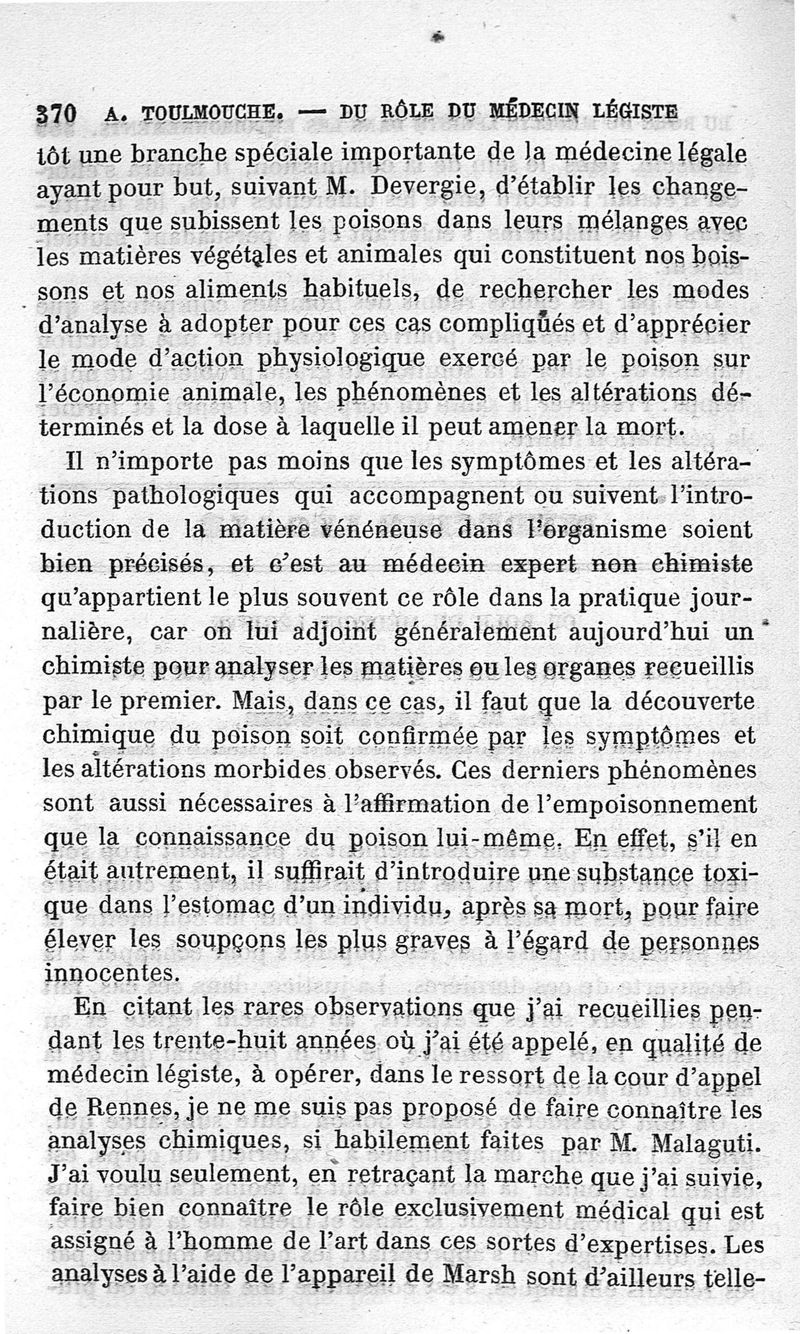 370 A. TOULMOUCHE. — DU RÔLE DU MÉDECIN LÉGISTE

tôt une branche spéciale importante de la médecine légale ayant pour but, suivant M. Devergie, d'établir les changements que subissent les poisons dans leurs mélanges avec les matières végétales et animales qui constituent nos boissons et nos aliments habituels, de rechercher les modes d'analyse à adopter pour ces cas compliqués et d'apprécier le mode d'action physiologique exercé par le poison sur l'économie animale, les phénomènes et les altérations déterminés et la dose à laquelle il peut amener la mort.

Il n'importe pas moins que les symptômes et les altérations pathologiques qui accompagnent ou suivent l'introduction de la matière vénéneuse dans l'organisme soient bien précisés, et c'est au médecin expert non chimiste qu'appartient le plus souvent ce rôle dans la pratique journalière, car on lui adjoint généralement aujourd'hui un chimiste pour analyser les matières ou les organes recueillis par le premier. Mais, dans ce cas, il faut que la découverte chimique du poison soit confirmée par les symptômes et les altérations morbides observés. Ces derniers phénomènes sont aussi nécessaires à l'affirmation de l'empoisonnement que la connaissance du poison lui-même. En effet, s'il en était autrement, il suffirait d'introduire une substance toxique dans l'estomac d'un individu, après sa mort, pour faire élever les soupçons les plus graves à l'égard de personnes innocentes.

En citant les rares observations que j'ai recueillies pendant les trente-huit années où j'ai été appelé, en qualité de médecin légiste, à opérer, dans le ressort de la cour d'appel de Rennes, je ne me suis pas proposé de faire connaître les analyses chimiques, si habilement faites par M. Malaguti. J'ai voulu seulement, en retraçant la marche que j'ai suivie, faire bien connaître le rôle exclusivement médical qui est assigné à l'homme de l'art dans ces sortes d'expertises. Les analyses à l'aide de l'appareil de Marsh sont d'ailleurs telle-